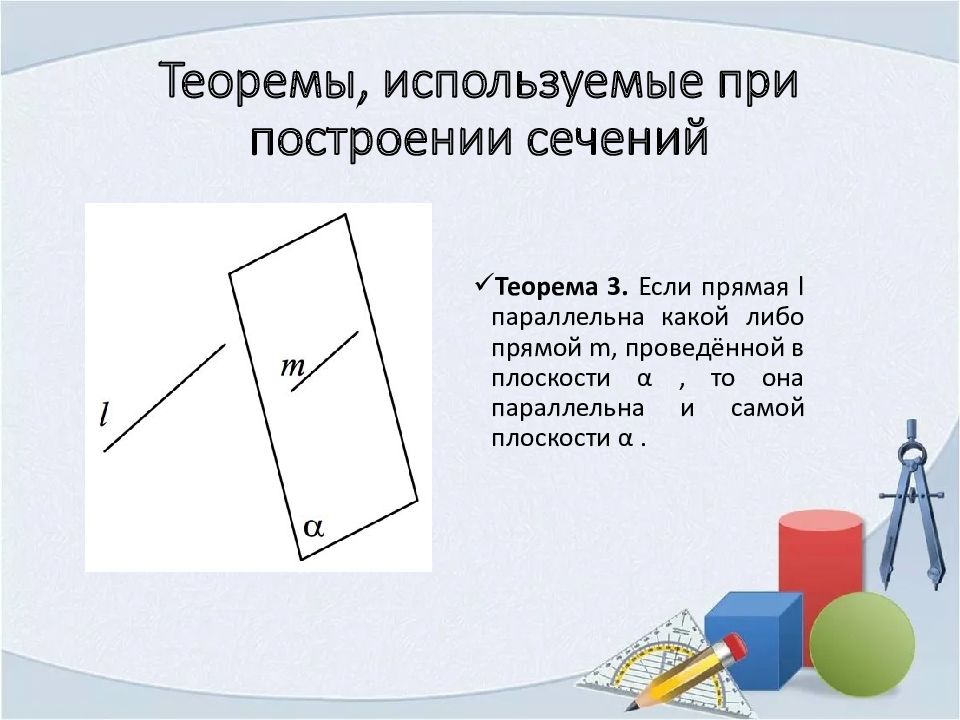 Теоремы, используемые при построении сечений

$l$

$m$

$\alpha$

✓**Теорема 3.** Если прямая l параллельна какой либо прямой m, проведённой в плоскости α , то она параллельна и самой плоскости α .